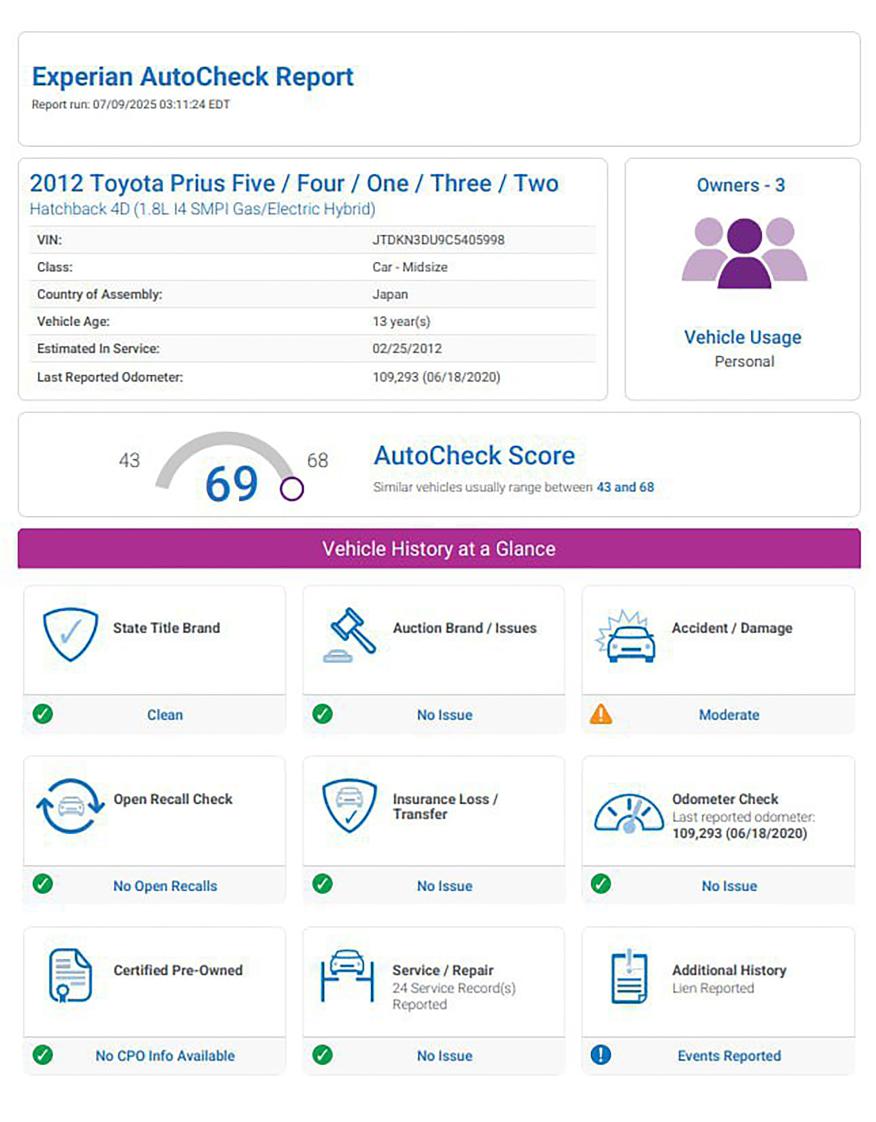 Experian AutoCheck Report
Report run: 07/09/2025 03:11:24 EDT

2012 Toyota Prius Five / Four / One / Three / Two
Hatchback 4D (1.8L I4 SMPI Gas/Electric Hybrid)

VIN: JTDKN3DU9C5405998
Class: Car - Midsize
Country of Assembly: Japan
Vehicle Age: 13 year(s)
Estimated In Service: 02/25/2012
Last Reported Odometer: 109,293 (06/18/2020)

Owners - 3

Vehicle Usage
Personal

43
69
68

AutoCheck Score
Similar vehicles usually range between 43 and 68

Vehicle History at a Glance

State Title Brand
Clean

Auction Brand / Issues
No Issue

Accident / Damage
Moderate

Open Recall Check
No Open Recalls

Insurance Loss / Transfer
No Issue

Odometer Check
Last reported odometer:
109,293 (06/18/2020)
No Issue

Certified Pre-Owned
No CPO Info Available

Service / Repair
24 Service Record(s) Reported
No Issue

Additional History
Lien Reported
Events Reported